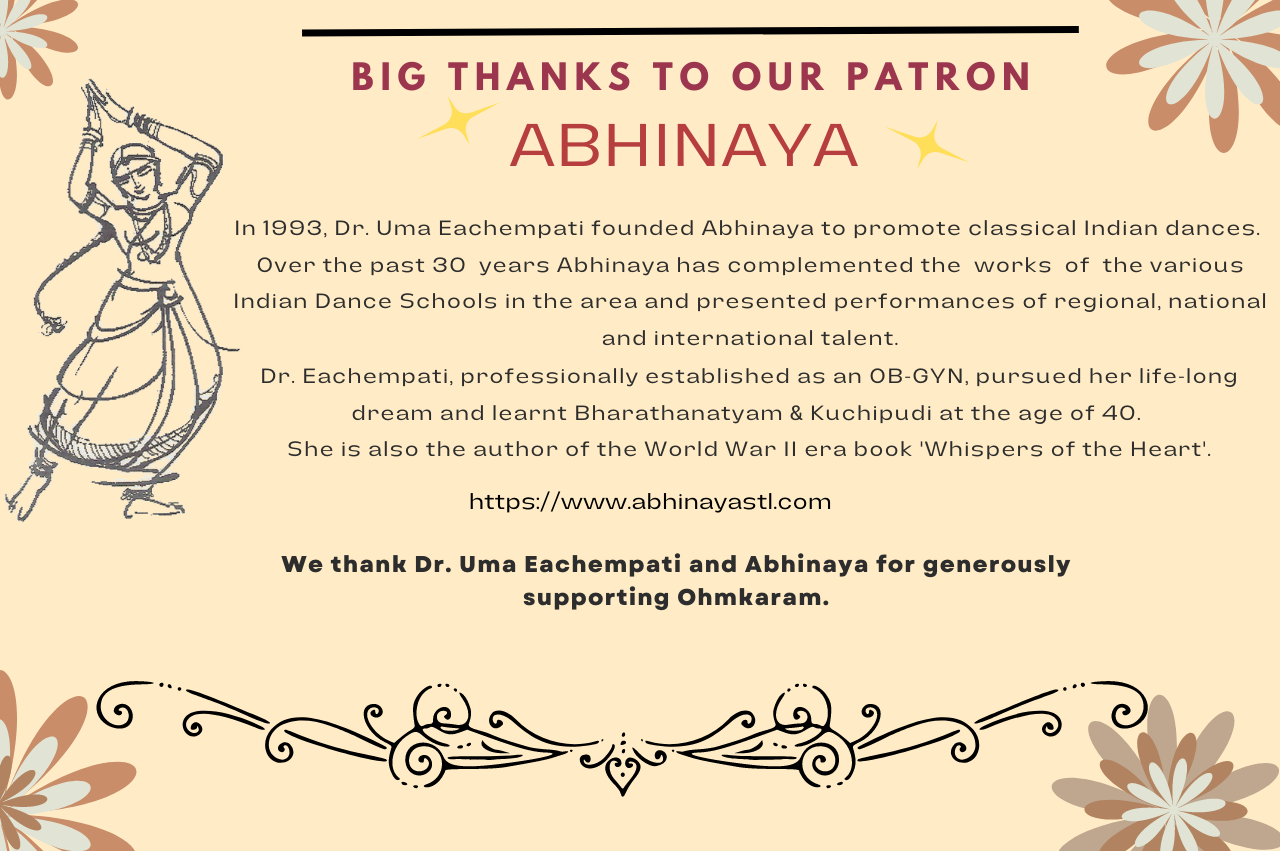 BIG THANKS TO OUR PATRON

ABHINAYA

In 1993, Dr. Uma Eachempati founded Abhinaya to promote classical Indian dances. Over the past 30 years Abhinaya has complemented the works of the various Indian Dance Schools in the area and presented performances of regional, national and international talent.
Dr. Eachempati, professionally established as an OB-GYN, pursued her life-long dream and learnt Bharathanatyam & Kuchipudi at the age of 40.
She is also the author of the World War II era book 'Whispers of the Heart'.

https://www.abhinayastl.com

We thank Dr. Uma Eachempati and Abhinaya for generously supporting Ohmkaram.